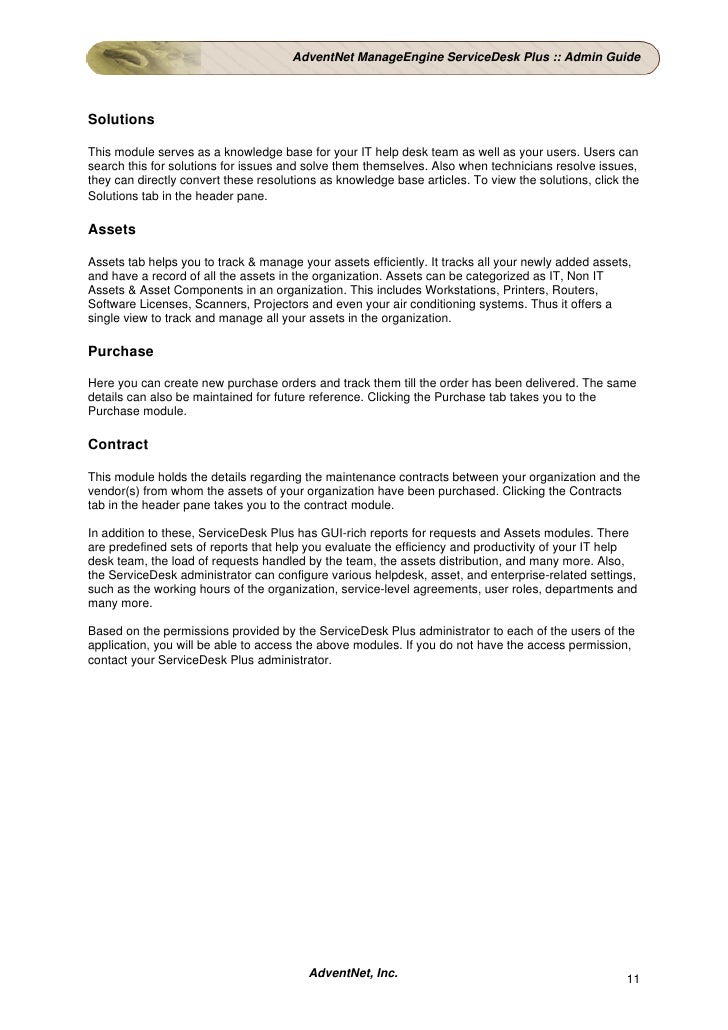 AdventNet ManageEngine ServiceDesk Plus :: Admin Guide

Solutions

This module serves as a knowledge base for your IT help desk team as well as your users. Users can search this for solutions for issues and solve them themselves. Also when technicians resolve issues, they can directly convert these resolutions as knowledge base articles. To view the solutions, click the Solutions tab in the header pane.

Assets

Assets tab helps you to track & manage your assets efficiently. It tracks all your newly added assets, and have a record of all the assets in the organization. Assets can be categorized as IT, Non IT Assets & Asset Components in an organization. This includes Workstations, Printers, Routers, Software Licenses, Scanners, Projectors and even your air conditioning systems. Thus it offers a single view to track and manage all your assets in the organization.

Purchase

Here you can create new purchase orders and track them till the order has been delivered. The same details can also be maintained for future reference. Clicking the Purchase tab takes you to the Purchase module.

Contract

This module holds the details regarding the maintenance contracts between your organization and the vendor(s) from whom the assets of your organization have been purchased. Clicking the Contracts tab in the header pane takes you to the contract module.

In addition to these, ServiceDesk Plus has GUI-rich reports for requests and Assets modules. There are predefined sets of reports that help you evaluate the efficiency and productivity of your IT help desk team, the load of requests handled by the team, the assets distribution, and many more. Also, the ServiceDesk administrator can configure various helpdesk, asset, and enterprise-related settings, such as the working hours of the organization, service-level agreements, user roles, departments and many more.

Based on the permissions provided by the ServiceDesk Plus administrator to each of the users of the application, you will be able to access the above modules. If you do not have the access permission, contact your ServiceDesk Plus administrator.

AdventNet, Inc.

11